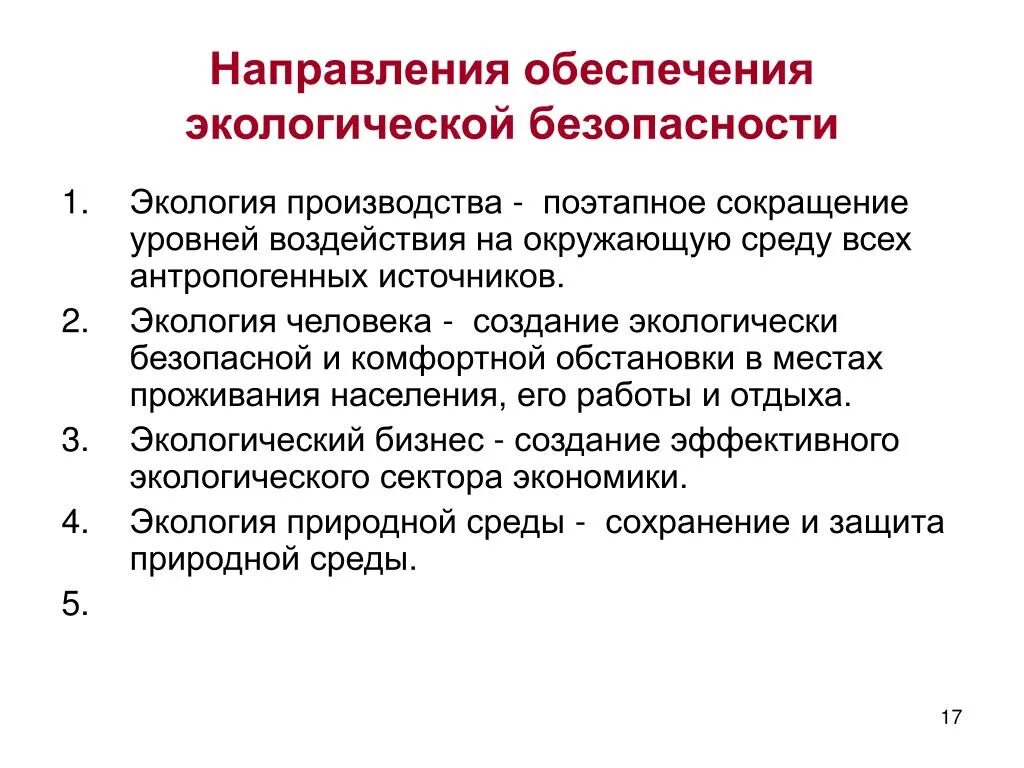 Направления обеспечения экологической безопасности

1. Экология производства - поэтапное сокращение уровней воздействия на окружающую среду всех антропогенных источников.
2. Экология человека - создание экологически безопасной и комфортной обстановки в местах проживания населения, его работы и отдыха.
3. Экологический бизнес - создание эффективного экологического сектора экономики.
4. Экология природной среды - сохранение и защита природной среды.
5.

17